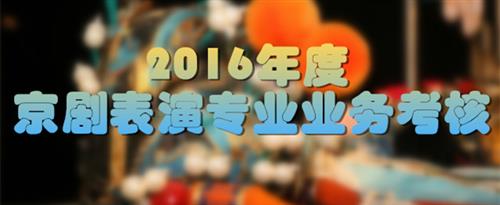 2016年度
京剧表演专业业务考核